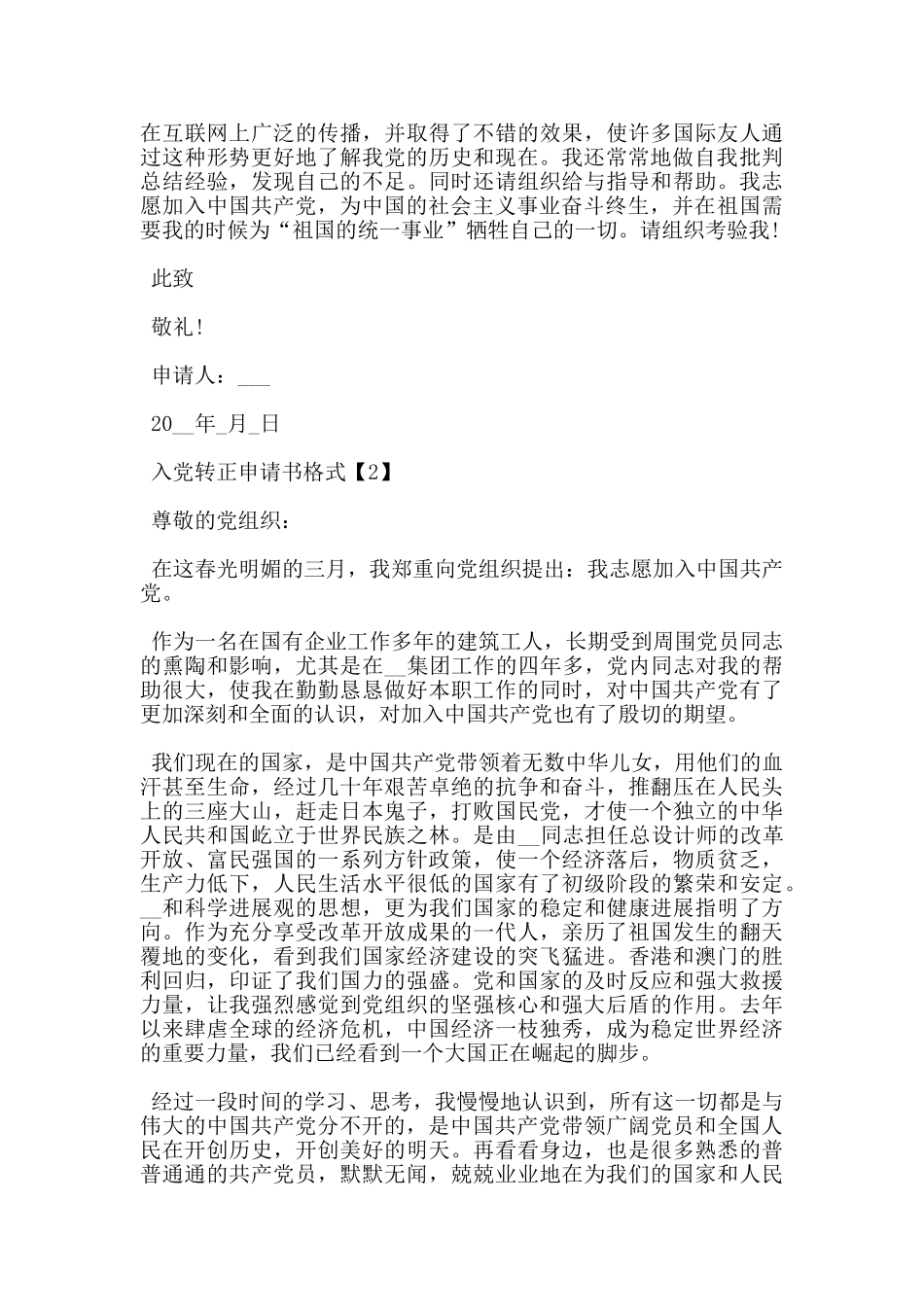 在互联网上广泛的传播，并取得了不错的效果，使许多国际友人通过这种形势更好地了解我党的历史和现在。我还常常地做自我批判总结经验，发现自己的不足。同时还请组织给与指导和帮助。我志愿加入中国共产党，为中国的社会主义事业奋斗终生，并在祖国需要我的时候为“祖国的统一事业”牺牲自己的一切。请组织考验我！

此致

敬礼！

申请人：___

20__年_月_日

入党转正申请书格式【2】

尊敬的党组织：

在这春光明媚的三月，我郑重向党组织提出：我志愿加入中国共产党。

作为一名在国有企业工作多年的建筑工人，长期受到周围党员同志的熏陶和影响，尤其是在__集团工作的四年多，党内同志对我的帮助很大，使我在勤勤恳恳做好本职工作的同时，对中国共产党有了更加深刻和全面的认识，对加入中国共产党也有了殷切的期望。

我们现在的国家，是中国共产党带领着无数中华儿女，用他们的血汗甚至生命，经过几十年艰苦卓绝的抗争和奋斗，推翻压在人民头上的三座大山，赶走日本鬼子，打败国民党，才使一个独立的中华人民共和国屹立于世界民族之林。是由__同志担任总设计师的改革开放、富民强国的一系列方针政策，使一个经济落后，物质贫乏，生产力低下，人民生活水平很低的国家有了初级阶段的繁荣和安定。__和科学进展观的思想，更为我们国家的稳定和健康进展指明了方向。作为充分享受改革开放成果的一代人，亲历了祖国发生的翻天覆地的变化，看到我们国家经济建设的突飞猛进。香港和澳门的胜利回归，印证了我们国力的强盛。党和国家的及时反应和强大救援力量，让我强烈感觉到党组织的坚强核心和强大后盾的作用。去年以来肆虐全球的经济危机，中国经济一枝独秀，成为稳定世界经济的重要力量，我们已经看到一个大国正在崛起的脚步。

经过一段时间的学习、思考，我慢慢地认识到，所有这一切都是与伟大的中国共产党分不开的，是中国共产党带领广阔党员和全国人民在开创历史，开创美好的明天。再看看身边，也是很多熟悉的普普通通的共产党员，默默无闻，兢兢业业地在为我们的国家和人民